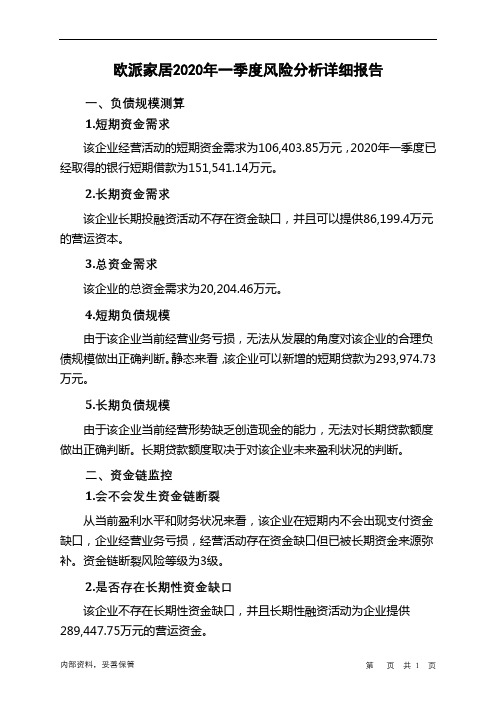 欧派家居2020年一季度风险分析详细报告

一、负债规模测算

1.短期资金需求

该企业经营活动的短期资金需求为106,403.85万元，2020年一季度已经取得的银行短期借款为151,541.14万元。

2.长期资金需求

该企业长期投融资活动不存在资金缺口，并且可以提供86,199.4万元的营运资本。

3.总资金需求

该企业的总资金需求为20,204.46万元。

4.短期负债规模

由于该企业当前经营业务亏损，无法从发展的角度对该企业的合理负债规模做出正确判断。静态来看，该企业可以新增的短期贷款为293,974.73万元。

5.长期负债规模

由于该企业当前经营形势缺乏创造现金的能力，无法对长期贷款额度做出正确判断。长期贷款额度取决于对该企业未来盈利状况的判断。

二、资金链监控

1.会不会发生资金链断裂

从当前盈利水平和财务状况来看，该企业在短期内不会出现支付资金缺口，企业经营业务亏损，经营活动存在资金缺口但已被长期资金来源弥补。资金链断裂风险等级为3级。

2.是否存在长期性资金缺口

该企业不存在长期性资金缺口，并且长期性融资活动为企业提供289,447.75万元的营运资金。

内部资料，妥善保管　　第 页 共 1 页